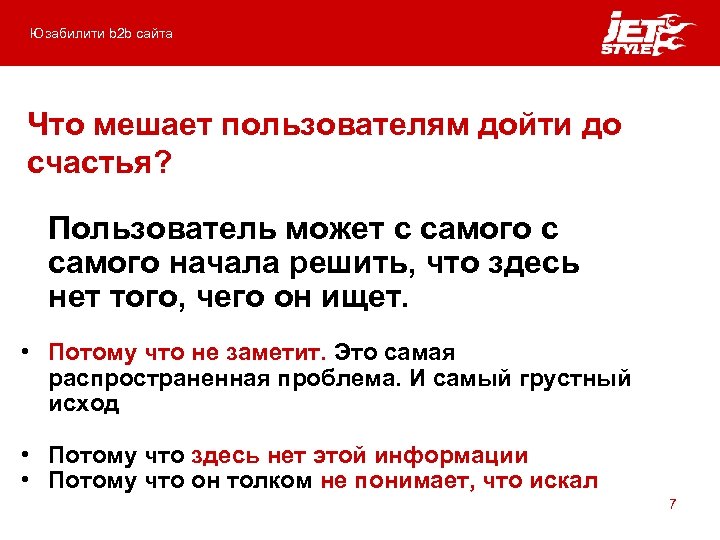 Юзабилити b2b сайта

JET STYLE

Что мешает пользователям дойти до счастья?

Пользователь может с самого с самого начала решить, что здесь нет того, чего он ищет.

• Потому что не заметит. Это самая распространенная проблема. И самый грустный исход

• Потому что здесь нет этой информации
• Потому что он толком не понимает, что искал

7